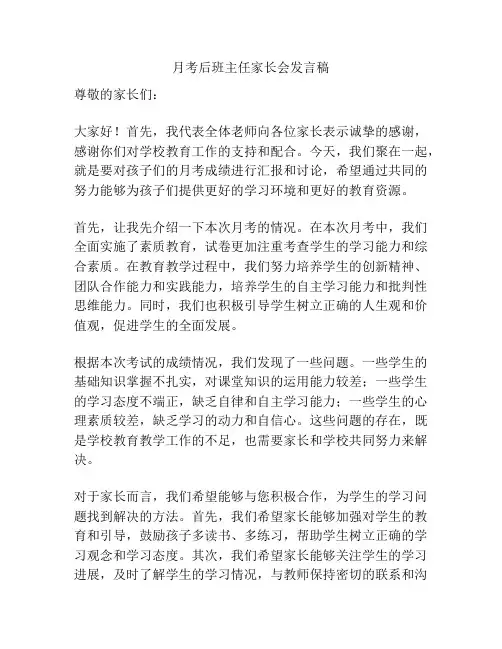 月考后班主任家长会发言稿

尊敬的家长们：

大家好！首先，我代表全体老师向各位家长表示诚挚的感谢，感谢你们对学校教育工作的支持和配合。今天，我们聚在一起，就是要对孩子们的月考成绩进行汇报和讨论，希望通过共同的努力能够为孩子们提供更好的学习环境和更好的教育资源。

首先，让我先介绍一下本次月考的情况。在本次月考中，我们全面实施了素质教育，试卷更加注重考查学生的学习能力和综合素质。在教育教学过程中，我们努力培养学生的创新精神、团队合作能力和实践能力，培养学生的自主学习能力和批判性思维能力。同时，我们也积极引导学生树立正确的人生观和价值观，促进学生的全面发展。

根据本次考试的成绩情况，我们发现了一些问题。一些学生的基础知识掌握不扎实，对课堂知识的运用能力较差；一些学生的学习态度不端正，缺乏自律和自主学习能力；一些学生的心理素质较差，缺乏学习的动力和自信心。这些问题的存在，既是学校教育教学工作的不足，也需要家长和学校共同努力来解决。

对于家长而言，我们希望能够与您积极合作，为学生的学习问题找到解决的方法。首先，我们希望家长能够加强对学生的教育和引导，鼓励孩子多读书、多练习，帮助学生树立正确的学习观念和学习态度。其次，我们希望家长能够关注学生的学习进展，及时了解学生的学习情况，与教师保持密切的联系和沟